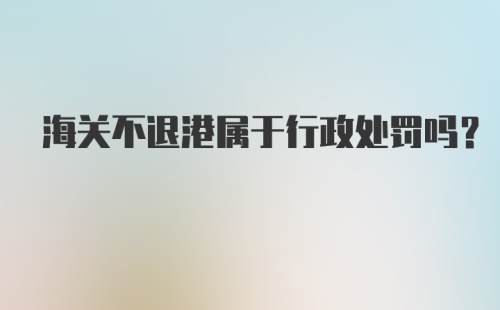 海关不退港属于行政处罚吗？